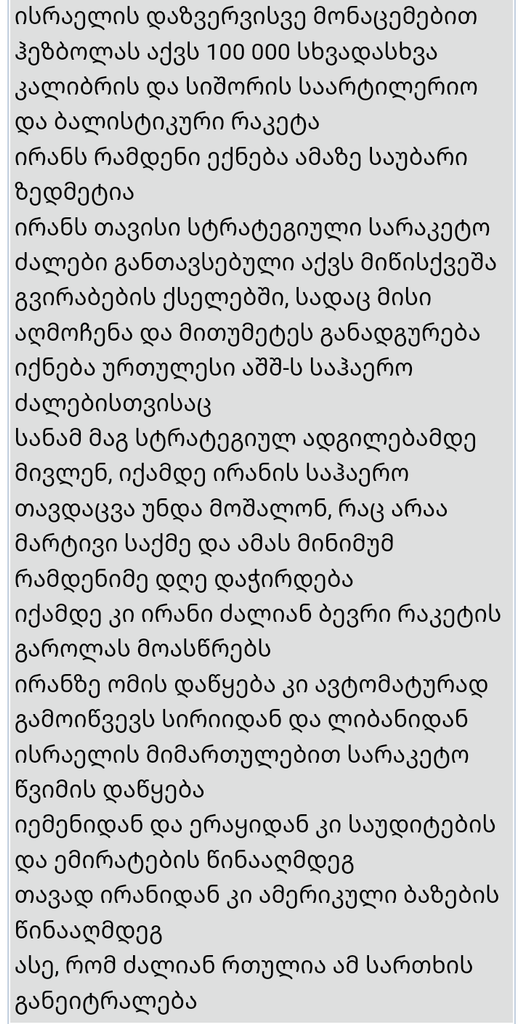 ისრაელის დაზვერვისვე მონაცემებით ჰეზბოლას აქვს 100 000 სხვადასხვა კალიბრის და სიშორის საარტილერიო და ბალისტიკური რაკეტა
ირანს რამდენი ექნება ამაზე საუბარი ზედმეტია
ირანს თავისი სტრატეგიული სარაკეტო ძალები განთავსებული აქვს მიწისქვეშა გვირაბების ქსელებში, სადაც მისი აღმოჩენა და მითუმეტეს განადგურება იქნება ურთულესი აშშ-ს საჰაერო ძალებისთვისაც
სანამ მაგ სტრატეგიულ ადგილებამდე მივლენ, იქამდე ირანის საჰაერო თავდაცვა უნდა მოშალონ, რაც არაა მარტივი საქმე და ამას მინიმუმ რამდენიმე დღე დაჭირდება
იქამდე კი ირანი ძალიან ბევრი რაკეტის გაროლას მოასწრებს
ირანზე ომის დაწყება კი ავტომატურად გამოიწვევს სირიიდან და ლიბანიდან ისრაელის მიმართულებით სარაკეტო წვიმის დაწყება
იემენიდან და ერაყიდან კი საუდიტების და ემირატების წინააღმდეგ
თავად ირანიდან კი ამერიკული ბაზების წინააღმდეგ
ასე, რომ ძალიან რთულია ამ სართხის განეიტრალება